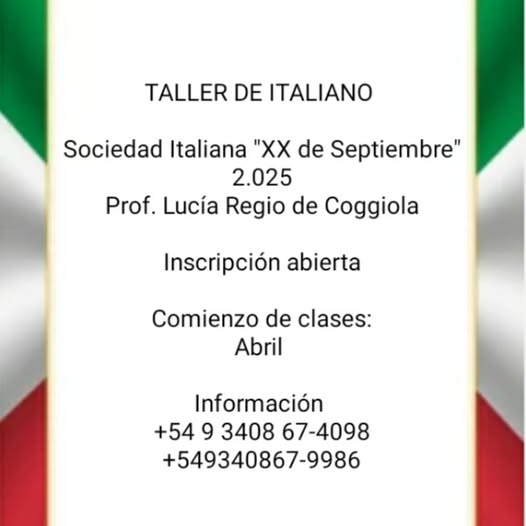 TALLER DE ITALIANO

Sociedad Italiana "XX de Septiembre"
2.025
Prof. Lucía Regio de Coggiola

Inscripción abierta

Comienzo de clases:
Abril

Información
+54 9 3408 67-4098
+549340867-9986